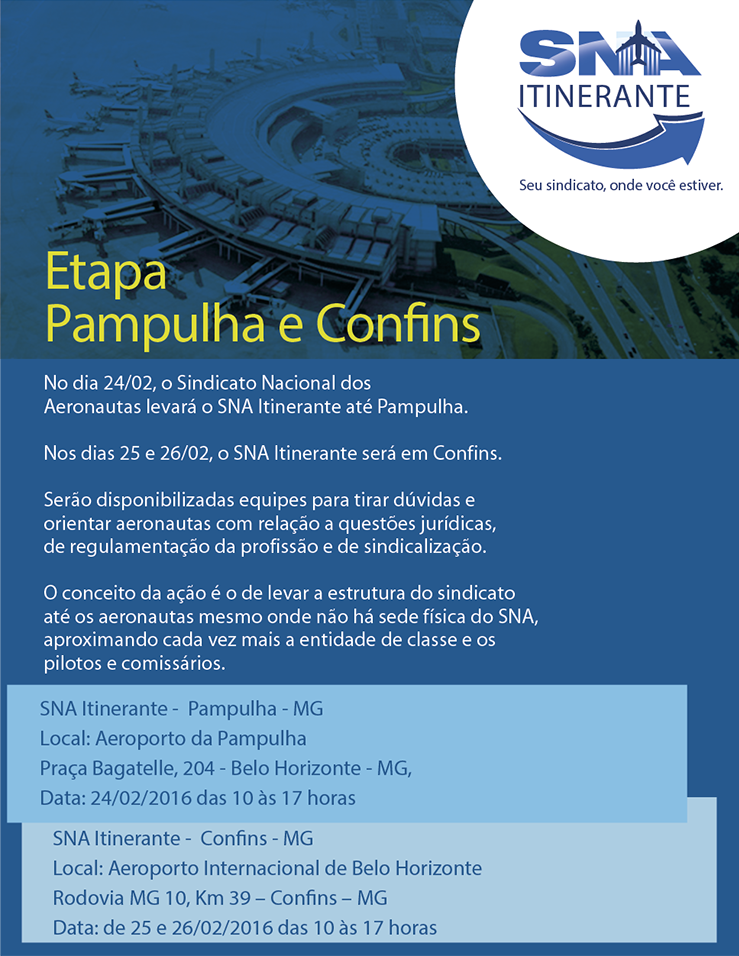 SNA
ITINERANTE
Seu sindicato, onde você estiver.

Etapa
Pampulha e Confins

No dia 24/02, o Sindicato Nacional dos Aeronautas levará o SNA Itinerante até Pampulha.

Nos dias 25 e 26/02, o SNA Itinerante será em Confins.

Serão disponibilizadas equipes para tirar dúvidas e orientar aeronautas com relação a questões jurídicas, de regulamentação da profissão e de sindicalização.

O conceito da ação é o de levar a estrutura do sindicato até os aeronautas mesmo onde não há sede física do SNA, aproximando cada vez mais a entidade de classe e os pilotos e comissários.

SNA Itinerante - Pampulha - MG
Local: Aeroporto da Pampulha
Praça Bagatelle, 204 - Belo Horizonte - MG,
Data: 24/02/2016 das 10 às 17 horas

SNA Itinerante - Confins - MG
Local: Aeroporto Internacional de Belo Horizonte
Rodovia MG 10, Km 39 – Confins – MG
Data: de 25 e 26/02/2016 das 10 às 17 horas